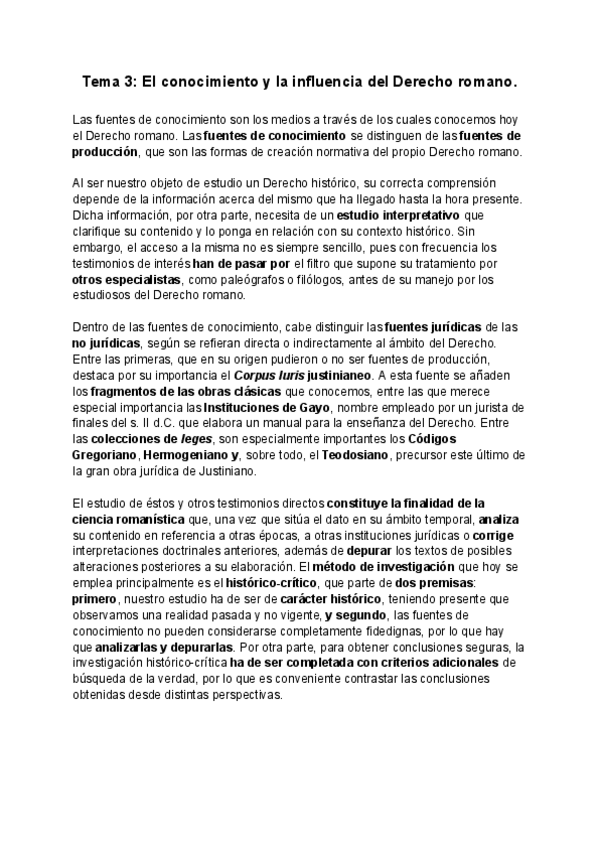 Tema 3: El conocimiento y la influencia del Derecho romano.

Las fuentes de conocimiento son los medios a través de los cuales conocemos hoy el Derecho romano. Las fuentes de conocimiento se distinguen de las fuentes de producción, que son las formas de creación normativa del propio Derecho romano.

Al ser nuestro objeto de estudio un Derecho histórico, su correcta comprensión depende de la información acerca del mismo que ha llegado hasta la hora presente. Dicha información, por otra parte, necesita de un estudio interpretativo que clarifique su contenido y lo ponga en relación con su contexto histórico. Sin embargo, el acceso a la misma no es siempre sencillo, pues con frecuencia los testimonios de interés han de pasar por el filtro que supone su tratamiento por otros especialistas, como paleógrafos o filólogos, antes de su manejo por los estudiosos del Derecho romano.

Dentro de las fuentes de conocimiento, cabe distinguir las fuentes jurídicas de las no jurídicas, según se refieran directa o indirectamente al ámbito del Derecho. Entre las primeras, que en su origen pudieron o no ser fuentes de producción, destaca por su importancia el Corpus Iuris justinianeo. A esta fuente se añaden los fragmentos de las obras clásicas que conocemos, entre las que merece especial importancia las Instituciones de Gayo, nombre empleado por un jurista de finales del s. II d.C. que elabora un manual para la enseñanza del Derecho. Entre las colecciones de leges, son especialmente importantes los Códigos Gregoriano, Hermogeniano y, sobre todo, el Teodosiano, precursor este último de la gran obra jurídica de Justiniano.

El estudio de éstos y otros testimonios directos constituye la finalidad de la ciencia romanística que, una vez que sitúa el dato en su ámbito temporal, analiza su contenido en referencia a otras épocas, a otras instituciones jurídicas o corrige interpretaciones doctrinales anteriores, además de depurar los textos de posibles alteraciones posteriores a su elaboración. El método de investigación que hoy se emplea principalmente es el histórico-crítico, que parte de dos premisas: primero, nuestro estudio ha de ser de carácter histórico, teniendo presente que observamos una realidad pasada y no vigente, y segundo, las fuentes de conocimiento no pueden considerarse completamente fidedignas, por lo que hay que analizarlas y depurarlas. Por otra parte, para obtener conclusiones seguras, la investigación histórico-crítica ha de ser completada con criterios adicionales de búsqueda de la verdad, por lo que es conveniente contrastar las conclusiones obtenidas desde distintas perspectivas.